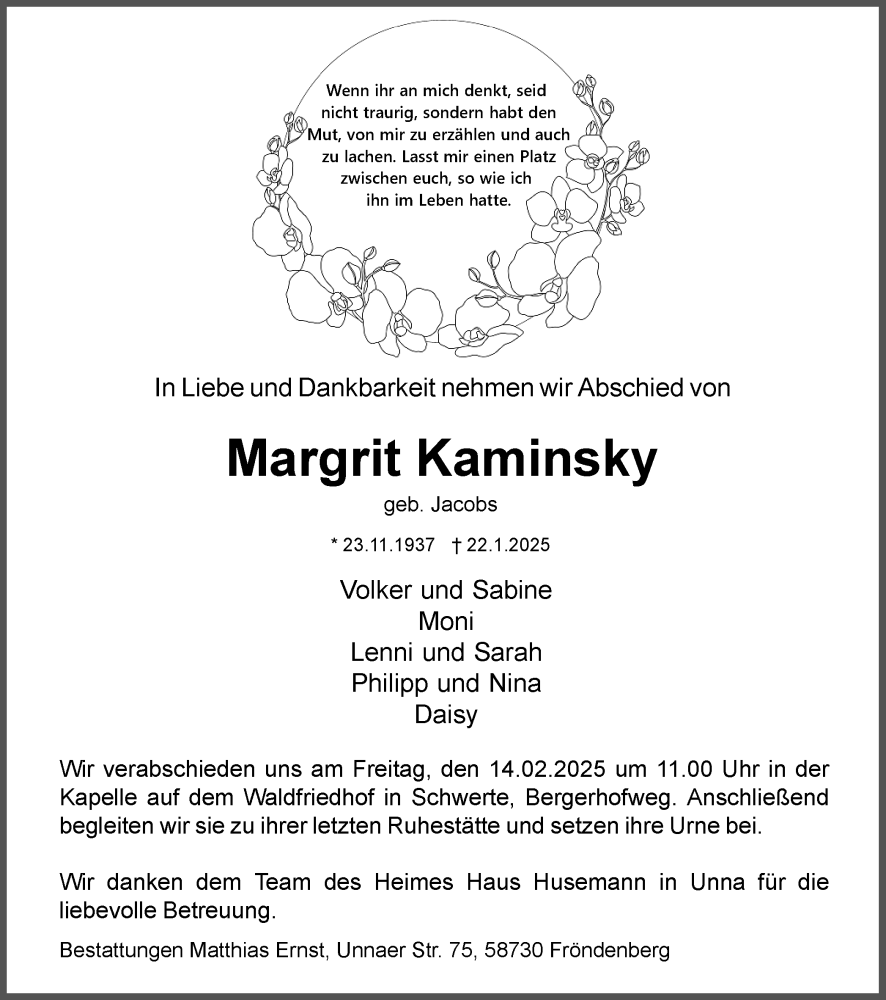 Wenn ihr an mich denkt, seid nicht traurig, sondern habt den Mut, von mir zu erzählen und auch zu lachen. Lasst mir einen Platz zwischen euch, so wie ich ihn im Leben hatte.

In Liebe und Dankbarkeit nehmen wir Abschied von

Margrit Kaminsky

geb. Jacobs

* 23.11.1937 † 22.1.2025

Volker und Sabine
Moni
Lenni und Sarah
Philipp und Nina
Daisy

Wir verabschieden uns am Freitag, den 14.02.2025 um 11.00 Uhr in der Kapelle auf dem Waldfriedhof in Schwerte, Bergerhofweg. Anschließend begleiten wir sie zu ihrer letzten Ruhestätte und setzen ihre Urne bei.

Wir danken dem Team des Heimes Haus Husemann in Unna für die liebevolle Betreuung.

Bestattungen Matthias Ernst, Unnaer Str. 75, 58730 Fröndenberg